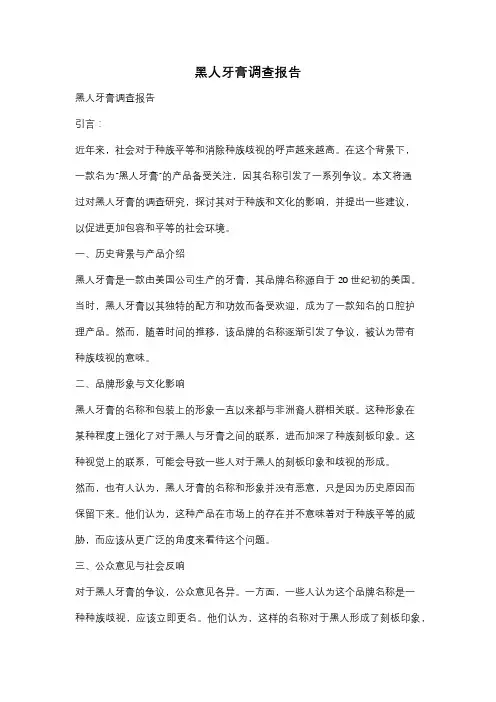 黑人牙膏调查报告

黑人牙膏调查报告

引言：

近年来，社会对于种族平等和消除种族歧视的呼声越来越高。在这个背景下，一款名为"黑人牙膏"的产品备受关注，因其名称引发了一系列争议。本文将通过对黑人牙膏的调查研究，探讨其对于种族和文化的影响，并提出一些建议，以促进更加包容和平等的社会环境。

一、历史背景与产品介绍

黑人牙膏是一款由美国公司生产的牙膏，其品牌名称源自于 20 世纪初的美国。当时，黑人牙膏以其独特的配方和功效而备受欢迎，成为了一款知名的口腔护理产品。然而，随着时间的推移，该品牌的名称逐渐引发了争议，被认为带有种族歧视的意味。

二、品牌形象与文化影响

黑人牙膏的名称和包装上的形象一直以来都与非洲裔人群相关联。这种形象在某种程度上强化了对于黑人与牙膏之间的联系，进而加深了种族刻板印象。这种视觉上的联系，可能会导致一些人对于黑人的刻板印象和歧视的形成。

然而，也有人认为，黑人牙膏的名称和形象并没有恶意，只是因为历史原因而保留下来。他们认为，这种产品在市场上的存在并不意味着对于种族平等的威胁，而应该从更广泛的角度来看待这个问题。

三、公众意见与社会反响

对于黑人牙膏的争议，公众意见各异。一方面，一些人认为这个品牌名称是一种种族歧视，应该立即更名。他们认为，这样的名称对于黑人形成了刻板印象，